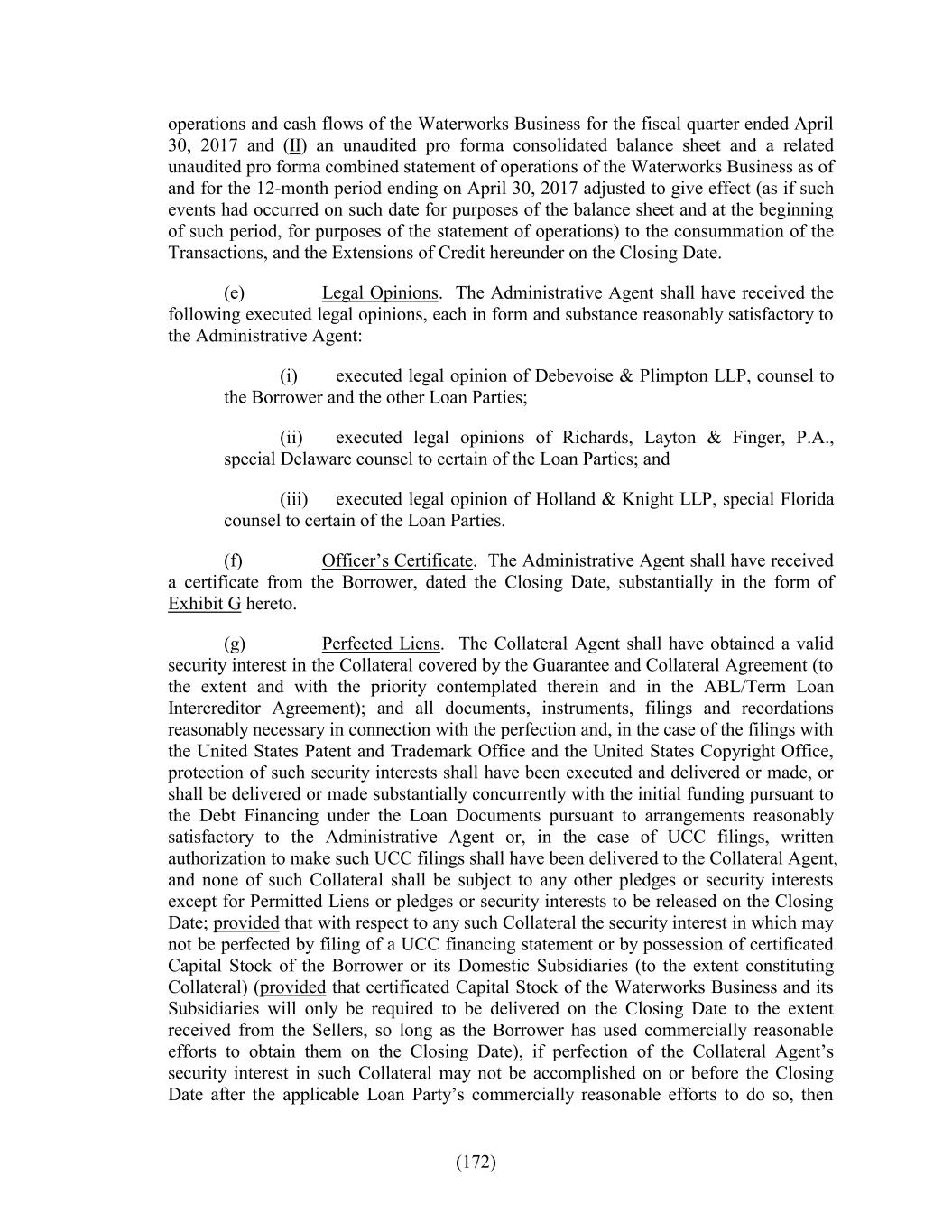 operations and cash flows of the Waterworks Business for the fiscal quarter ended April 30, 2017 and (II) an unaudited pro forma consolidated balance sheet and a related unaudited pro forma combined statement of operations of the Waterworks Business as of and for the 12-month period ending on April 30, 2017 adjusted to give effect (as if such events had occurred on such date for purposes of the balance sheet and at the beginning of such period, for purposes of the statement of operations) to the consummation of the Transactions, and the Extensions of Credit hereunder on the Closing Date.

(e) Legal Opinions. The Administrative Agent shall have received the following executed legal opinions, each in form and substance reasonably satisfactory to the Administrative Agent:

(i) executed legal opinion of Debevoise & Plimpton LLP, counsel to the Borrower and the other Loan Parties;

(ii) executed legal opinions of Richards, Layton & Finger, P.A., special Delaware counsel to certain of the Loan Parties; and

(iii) executed legal opinion of Holland & Knight LLP, special Florida counsel to certain of the Loan Parties.

(f) Officer's Certificate. The Administrative Agent shall have received a certificate from the Borrower, dated the Closing Date, substantially in the form of Exhibit G hereto.

(g) Perfected Liens. The Collateral Agent shall have obtained a valid security interest in the Collateral covered by the Guarantee and Collateral Agreement (to the extent and with the priority contemplated therein and in the ABL/Term Loan Intercreditor Agreement); and all documents, instruments, filings and recordations reasonably necessary in connection with the perfection and, in the case of the filings with the United States Patent and Trademark Office and the United States Copyright Office, protection of such security interests shall have been executed and delivered or made, or shall be delivered or made substantially concurrently with the initial funding pursuant to the Debt Financing under the Loan Documents pursuant to arrangements reasonably satisfactory to the Administrative Agent or, in the case of UCC filings, written authorization to make such UCC filings shall have been delivered to the Collateral Agent, and none of such Collateral shall be subject to any other pledges or security interests except for Permitted Liens or pledges or security interests to be released on the Closing Date; provided that with respect to any such Collateral the security interest in which may not be perfected by filing of a UCC financing statement or by possession of certificated Capital Stock of the Borrower or its Domestic Subsidiaries (to the extent constituting Collateral) (provided that certificated Capital Stock of the Waterworks Business and its Subsidiaries will only be required to be delivered on the Closing Date to the extent received from the Sellers, so long as the Borrower has used commercially reasonable efforts to obtain them on the Closing Date), if perfection of the Collateral Agent's security interest in such Collateral may not be accomplished on or before the Closing Date after the applicable Loan Party's commercially reasonable efforts to do so, then

(172)